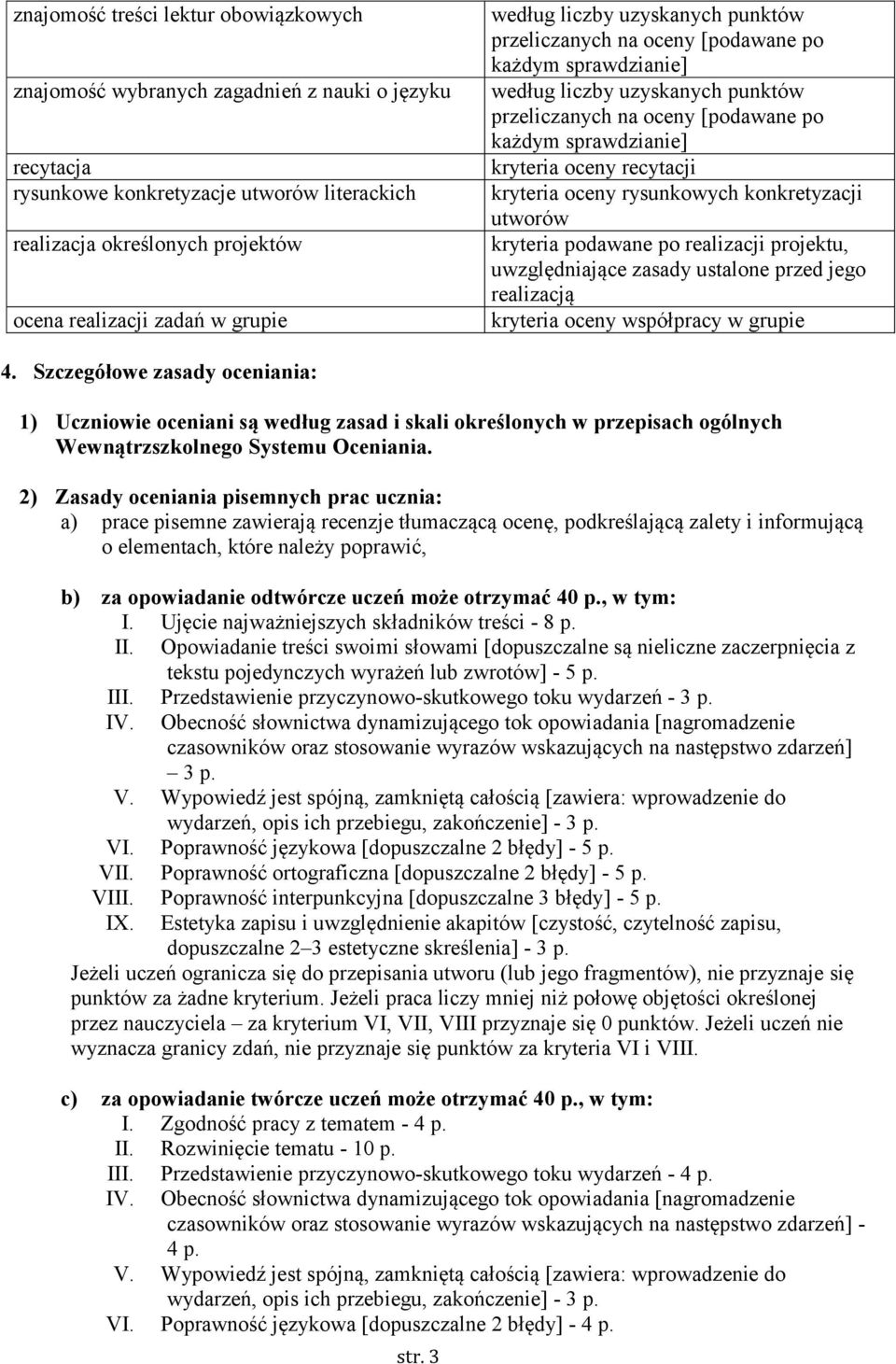 | | |
|---|---|
| znajomość treści lektur obowiązkowych | według liczby uzyskanych punktów przeliczanych na oceny [podawane po każdym sprawdzianie] |
| znajomość wybranych zagadnień z nauki o języku | według liczby uzyskanych punktów przeliczanych na oceny [podawane po każdym sprawdzianie] |
| recytacja | kryteria oceny recytacji |
| rysunkowe konkretyzacje utworów literackich | kryteria oceny rysunkowych konkretyzacji utworów |
| realizacja określonych projektów | kryteria podawane po realizacji projektu, uwzględniające zasady ustalone przed jego realizacją |
| ocena realizacji zadań w grupie | kryteria oceny współpracy w grupie |

4. Szczegółowe zasady oceniania:

1) Uczniowie oceniani są według zasad i skali określonych w przepisach ogólnych Wewnątrzszkolnego Systemu Oceniania.

2) Zasady oceniania pisemnych prac ucznia:
a) prace pisemne zawierają recenzje tłumaczącą ocenę, podkreślającą zalety i informującą o elementach, które należy poprawić,

b) za opowiadanie odtwórcze uczeń może otrzymać 40 p., w tym:
I. Ujęcie najważniejszych składników treści - 8 p.
II. Opowiadanie treści swoimi słowami [dopuszczalne są nieliczne zaczerpnięcia z tekstu pojedynczych wyrażeń lub zwrotów] - 5 p.
III. Przedstawienie przyczynowo-skutkowego toku wydarzeń - 3 p.
IV. Obecność słownictwa dynamizującego tok opowiadania [nagromadzenie czasowników oraz stosowanie wyrazów wskazujących na następstwo zdarzeń] – 3 p.
V. Wypowiedź jest spójną, zamkniętą całością [zawiera: wprowadzenie do wydarzeń, opis ich przebiegu, zakończenie] - 3 p.
VI. Poprawność językowa [dopuszczalne 2 błędy] - 5 p.
VII. Poprawność ortograficzna [dopuszczalne 2 błędy] - 5 p.
VIII. Poprawność interpunkcyjna [dopuszczalne 3 błędy] - 5 p.
IX. Estetyka zapisu i uwzględnienie akapitów [czystość, czytelność zapisu, dopuszczalne 2–3 estetyczne skreślenia] - 3 p.
Jeżeli uczeń ogranicza się do przepisania utworu (lub jego fragmentów), nie przyznaje się punktów za żadne kryterium. Jeżeli praca liczy mniej niż połowę objętości określonej przez nauczyciela – za kryterium VI, VII, VIII przyznaje się 0 punktów. Jeżeli uczeń nie wyznacza granicy zdań, nie przyznaje się punktów za kryteria VI i VIII.

c) za opowiadanie twórcze uczeń może otrzymać 40 p., w tym:
I. Zgodność pracy z tematem - 4 p.
II. Rozwinięcie tematu - 10 p.
III. Przedstawienie przyczynowo-skutkowego toku wydarzeń - 4 p.
IV. Obecność słownictwa dynamizującego tok opowiadania [nagromadzenie czasowników oraz stosowanie wyrazów wskazujących na następstwo zdarzeń] - 4 p.
V. Wypowiedź jest spójną, zamkniętą całością [zawiera: wprowadzenie do wydarzeń, opis ich przebiegu, zakończenie] - 3 p.
VI. Poprawność językowa [dopuszczalne 2 błędy] - 4 p.

str. 3